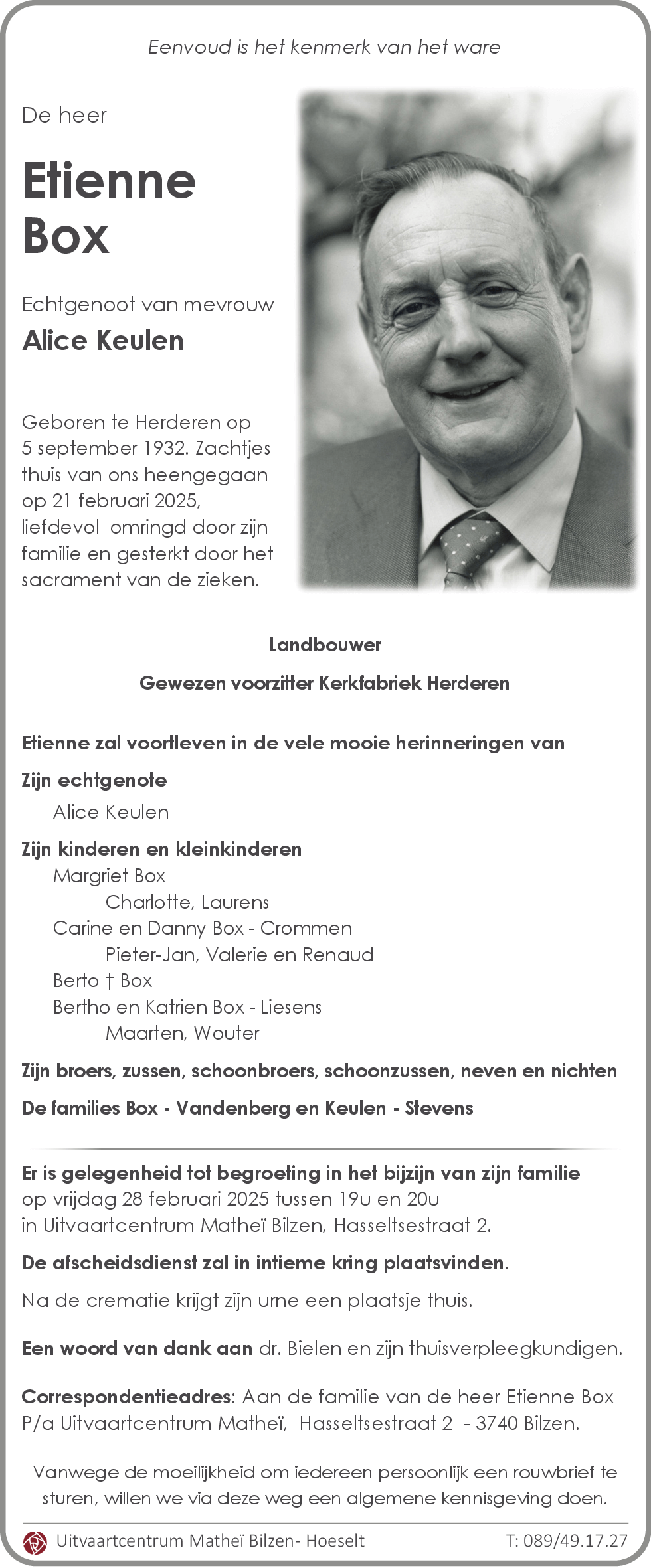 Eenvoud is het kenmerk van het ware

De heer

Etienne Box

Echtgenoot van mevrouw

Alice Keulen

Geboren te Herderen op 5 september 1932. Zachtjes thuis van ons heengegaan op 21 februari 2025, liefdevol omringd door zijn familie en gesterkt door het sacrament van de zieken.

Landbouwer

Gewezen voorzitter Kerkfabriek Herderen

Etienne zal voortleven in de vele mooie herinneringen van

Zijn echtgenote
Alice Keulen

Zijn kinderen en kleinkinderen
Margriet Box
Charlotte, Laurens
Carine en Danny Box - Crommen
Pieter-Jan, Valerie en Renaud
Berto † Box
Bertho en Katrien Box - Liesens
Maarten, Wouter

Zijn broers, zussen, schoonbroers, schoonzussen, neven en nichten

De families Box - Vandenberg en Keulen - Stevens

Er is gelegenheid tot begroeting in het bijzijn van zijn familie op vrijdag 28 februari 2025 tussen 19u en 20u in Uitvaartcentrum Matheï Bilzen, Hasseltsestraat 2.

De afscheidsdienst zal in intieme kring plaatsvinden.

Na de crematie krijgt zijn urne een plaatsje thuis.

Een woord van dank aan dr. Bielen en zijn thuisverpleegkundigen.

Correspondentieadres: Aan de familie van de heer Etienne Box
P/a Uitvaartcentrum Matheï, Hasseltsestraat 2 - 3740 Bilzen.

Vanwege de moeilijkheid om iedereen persoonlijk een rouwbrief te sturen, willen we via deze weg een algemene kennisgeving doen.

Uitvaartcentrum Matheï Bilzen- Hoeselt T: 089/49.17.27